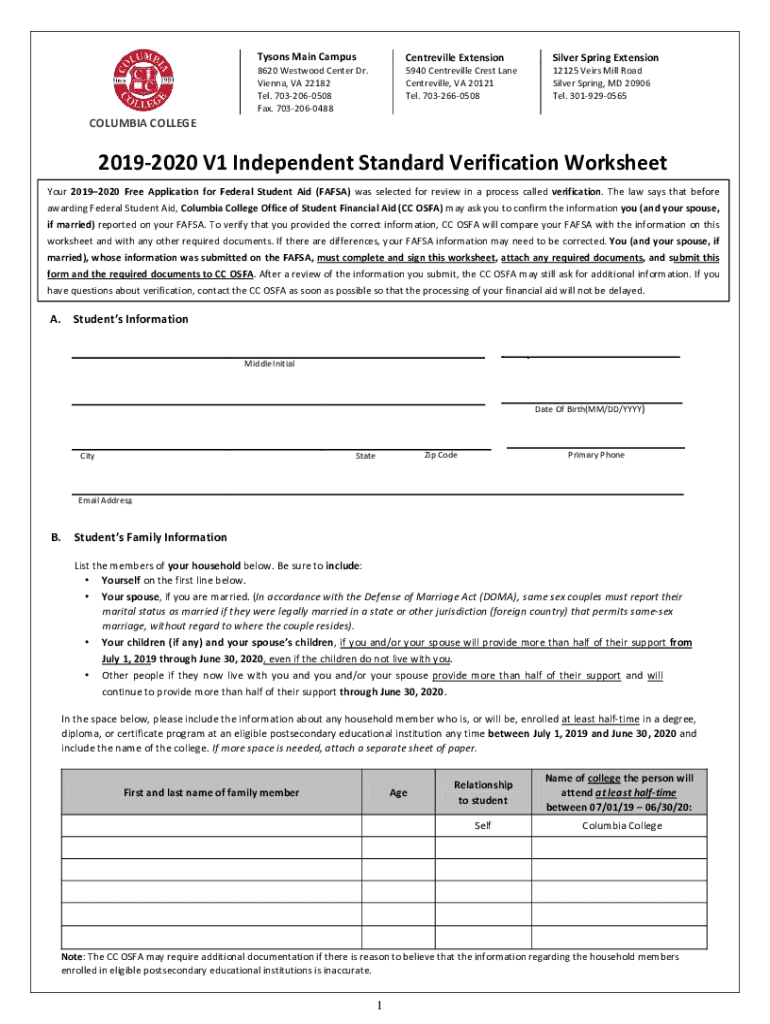 COLUMBIA COLLEGE

Tysons Main Campus
8620 Westwood Center Dr.
Vienna, VA 22182
Tel. 703-206-0508
Fax. 703-206-0488

Centreville Extension
5940 Centreville Crest Lane
Centreville, VA 20121
Tel. 703-266-0508

Silver Spring Extension
12125 Veirs Mill Road
Silver Spring, MD 20906
Tel. 301-929-0565

2019-2020 V1 Independent Standard Verification Worksheet

Your 2019–2020 Free Application for Federal Student Aid (FAFSA) was selected for review in a process called verification. The law says that before awarding Federal Student Aid, Columbia College Office of Student Financial Aid (CC OSFA) may ask you to confirm the information you (and your spouse, if married) reported on your FAFSA. To verify that you provided the correct information, CC OSFA will compare your FAFSA with the information on this worksheet and with any other required documents. If there are differences, your FAFSA information may need to be corrected. You (and your spouse, if married), whose information was submitted on the FAFSA, must complete and sign this worksheet, attach any required documents, and submit this form and the required documents to CC OSFA. After a review of the information you submit, the CC OSFA may still ask for additional information. If you have questions about verification, contact the CC OSFA as soon as possible so that the processing of your financial aid will not be delayed.

A. Student's Information

Middle Initial

Date Of Birth(MM/DD/YYYY)

City State Zip Code Primary Phone

Email Address

B. Student's Family Information

List the members of your household below. Be sure to include:
• Yourself on the first line below.
• Your spouse, if you are married. (In accordance with the Defense of Marriage Act (DOMA), same sex couples must report their marital status as married if they were legally married in a state or other jurisdiction (foreign country) that permits same-sex marriage, without regard to where the couple resides).
• Your children (if any) and your spouse's children, if you and/or your spouse will provide more than half of their support from July 1, 2019 through June 30, 2020, even if the children do not live with you.
• Other people if they now live with you and you and/or your spouse provide more than half of their support and will continue to provide more than half of their support through June 30, 2020.

In the space below, please include the information about any household member who is, or will be, enrolled at least half-time in a degree, diploma, or certificate program at an eligible postsecondary educational institution any time between July 1, 2019 and June 30, 2020 and include the name of the college. If more space is needed, attach a separate sheet of paper.

| First and last name of family member | Age | Relationship to student | Name of college the person will attend at least half-time between 07/01/19 – 06/30/20: |
|---|---|---|---|
| | | Self | Columbia College |
| | | | |
| | | | |
| | | | |
| | | | |
| | | | |

Note: The CC OSFA may require additional documentation if there is reason to believe that the information regarding the household members enrolled in eligible postsecondary educational institutions is inaccurate.

1